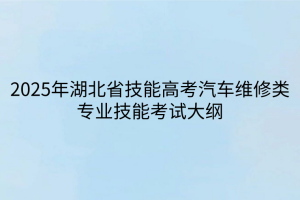 2025年湖北省技能高考汽车维修类专业技能考试大纲